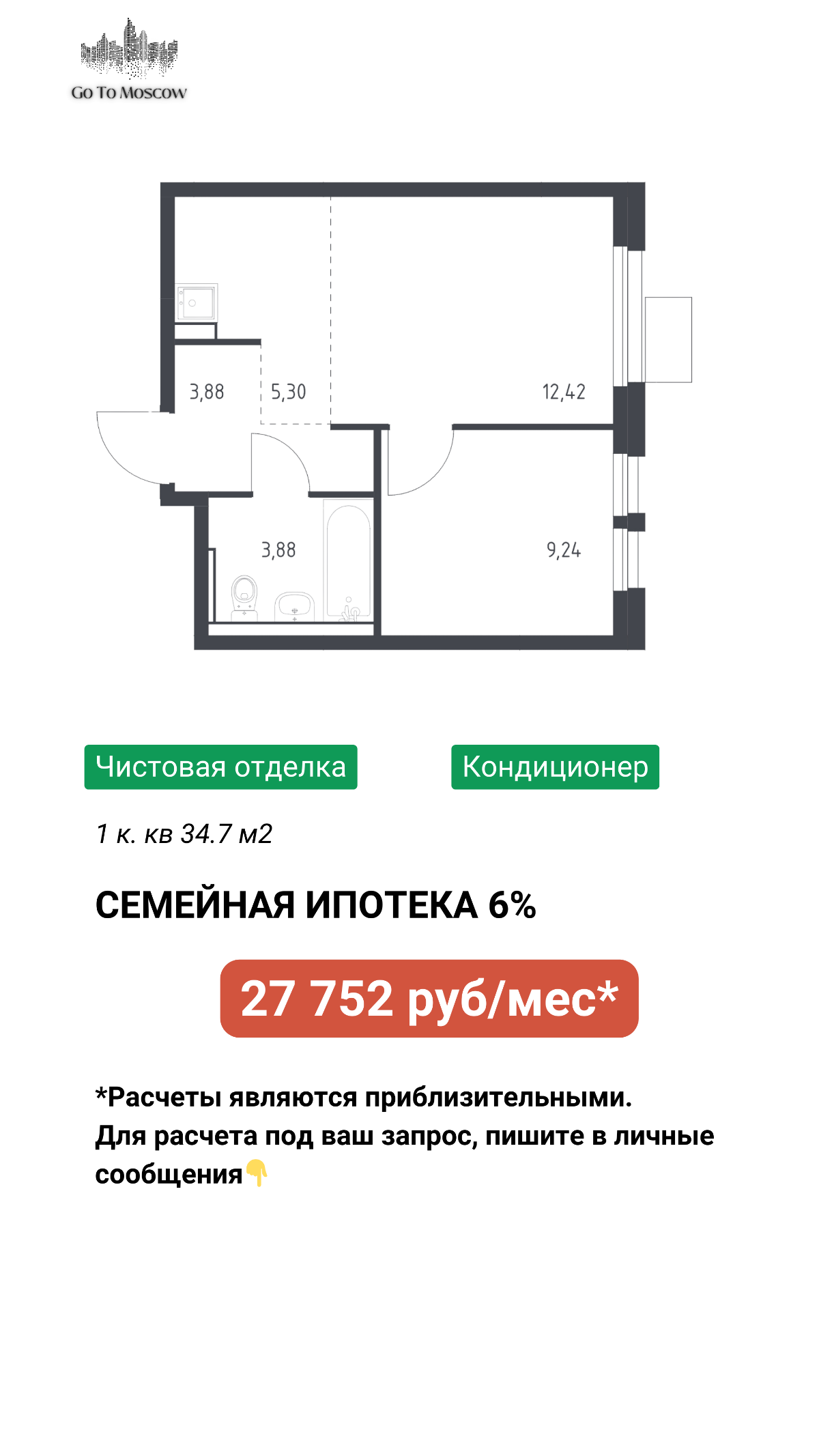 Go To Moscow

3,88

5,30

12,42

3,88

9,24

Чистовая отделка

Кондиционер

1 к. кв 34.7 м2

СЕМЕЙНАЯ ИПОТЕКА 6%

27 752 руб/мес*

*Расчеты являются приблизительными.
Для расчета под ваш запрос, пишите в личные сообщения👇